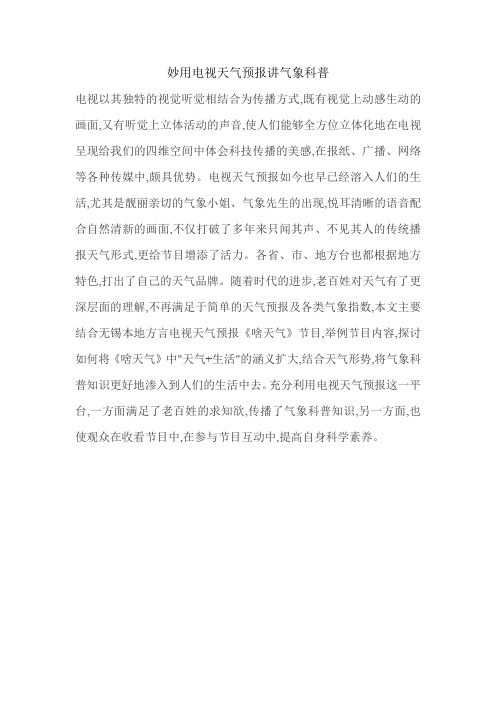 妙用电视天气预报讲气象科普

电视以其独特的视觉听觉相结合为传播方式,既有视觉上动感生动的画面,又有听觉上立体活动的声音,使人们能够全方位立体化地在电视呈现给我们的四维空间中体会科技传播的美感,在报纸、广播、网络等各种传媒中,颇具优势。电视天气预报如今也早已经溶入人们的生活,尤其是靓丽亲切的气象小姐、气象先生的出现,悦耳清晰的语音配合自然清新的画面,不仅打破了多年来只闻其声、不见其人的传统播报天气形式,更给节目增添了活力。各省、市、地方台也都根据地方特色,打出了自己的天气品牌。随着时代的进步,老百姓对天气有了更深层面的理解,不再满足于简单的天气预报及各类气象指数,本文主要结合无锡本地方言电视天气预报《啥天气》节目,举例节目内容,探讨如何将《啥天气》中"天气+生活"的涵义扩大,结合天气形势,将气象科普知识更好地渗入到人们的生活中去。充分利用电视天气预报这一平台,一方面满足了老百姓的求知欲,传播了气象科普知识,另一方面,也使观众在收看节目中,在参与节目互动中,提高自身科学素养。